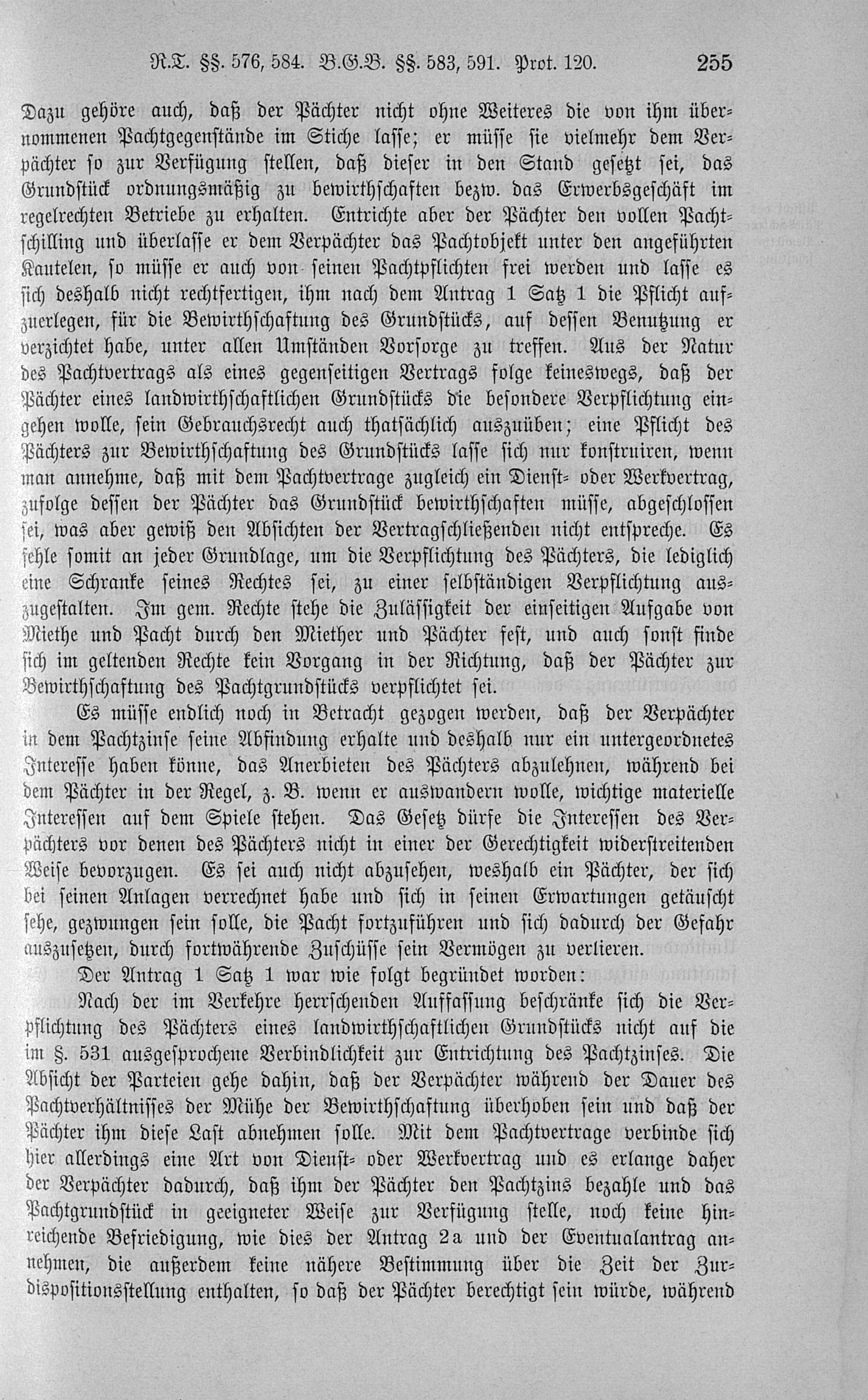 R.T. §§. 576, 584. B.G.B. §§. 583, 591. Prot. 120. 255

Dazu gehöre auch, daß der Pächter nicht ohne Weiteres die von ihm übernommenen Pachtgegenstände im Stiche lasse; er müsse sie vielmehr dem Verpächter so zur Verfügung stellen, daß dieser in den Stand gesetzt sei, das Grundstück ordnungsmäßig zu bewirthschaften bezw. das Erwerbsgeschäft im regelrechten Betriebe zu erhalten. Entrichte aber der Pächter den vollen Pachtschilling und überlasse er dem Verpächter das Pachtobjekt unter den angeführten Kautelen, so müsse er auch von seinen Pachtpflichten frei werden und lasse es sich deshalb nicht rechtfertigen, ihm nach dem Antrag 1 Satz 1 die Pflicht aufzuerlegen, für die Bewirthschaftung des Grundstücks, auf dessen Benutzung er verzichtet habe, unter allen Umständen Vorsorge zu treffen. Aus der Natur des Pachtvertrags als eines gegenseitigen Vertrags folge keineswegs, daß der Pächter eines landwirthschaftlichen Grundstücks die besondere Verpflichtung eingehen wolle, sein Gebrauchsrecht auch thatsächlich auszuüben; eine Pflicht des Pächters zur Bewirthschaftung des Grundstücks lasse sich nur konstruiren, wenn man annehme, daß mit dem Pachtvertrage zugleich ein Dienst- oder Werkvertrag, zufolge dessen der Pächter das Grundstück bewirthschaften müsse, abgeschlossen sei, was aber gewiß den Absichten der Vertragschließenden nicht entspreche. Es fehle somit an jeder Grundlage, um die Verpflichtung des Pächters, die lediglich eine Schranke seines Rechtes sei, zu einer selbständigen Verpflichtung auszugestalten. Im gem. Rechte stehe die Zulässigkeit der einseitigen Aufgabe von Miethe und Pacht durch den Miether und Pächter fest, und auch sonst finde sich im geltenden Rechte kein Vorgang in der Richtung, daß der Pächter zur Bewirthschaftung des Pachtgrundstücks verpflichtet sei.

Es müsse endlich noch in Betracht gezogen werden, daß der Verpächter in dem Pachtzinse seine Abfindung erhalte und deshalb nur ein untergeordnetes Interesse haben könne, das Anerbieten des Pächters abzulehnen, während bei dem Pächter in der Regel, z. B. wenn er auswandern wolle, wichtige materielle Interessen auf dem Spiele stehen. Das Gesetz dürfe die Interessen des Verpächters vor denen des Pächters nicht in einer der Gerechtigkeit widerstreitenden Weise bevorzugen. Es sei auch nicht abzusehen, weshalb ein Pächter, der sich bei seinen Anlagen verrechnet habe und sich in seinen Erwartungen getäuscht sehe, gezwungen sein solle, die Pacht fortzuführen und sich dadurch der Gefahr auszusetzen, durch fortwährende Zuschüsse sein Vermögen zu verlieren.

Der Antrag 1 Satz 1 war wie folgt begründet worden:

Nach der im Verkehre herrschenden Auffassung beschränke sich die Verpflichtung des Pächters eines landwirthschaftlichen Grundstücks nicht auf die im §. 531 ausgesprochene Verbindlichkeit zur Entrichtung des Pachtzinses. Die Absicht der Parteien gehe dahin, daß der Verpächter während der Dauer des Pachtverhältnisses der Mühe der Bewirthschaftung überhoben sein und daß der Pächter ihm diese Last abnehmen solle. Mit dem Pachtvertrage verbinde sich hier allerdings eine Art von Dienst- oder Werkvertrag und es erlange daher der Verpächter dadurch, daß ihm der Pächter den Pachtzins bezahle und das Pachtgrundstück in geeigneter Weise zur Verfügung stelle, noch keine hinreichende Befriedigung, wie dies der Antrag 2a und der Eventualantrag annehmen, die außerdem keine nähere Bestimmung über die Zeit der Zurdispositionsstellung enthalten, so daß der Pächter berechtigt sein würde, während